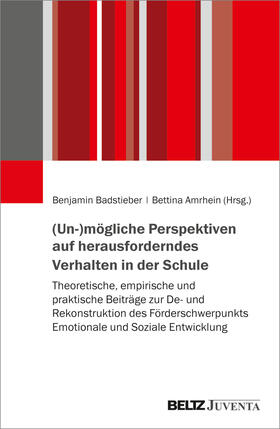 Benjamin Badstieber | Bettina Amrhein (Hrsg.)

(Un-)mögliche Perspektiven auf herausforderndes Verhalten in der Schule

Theoretische, empirische und praktische Beiträge zur De- und Rekonstruktion des Förderschwerpunkts Emotionale und Soziale Entwicklung

BELTZ JUVENTA